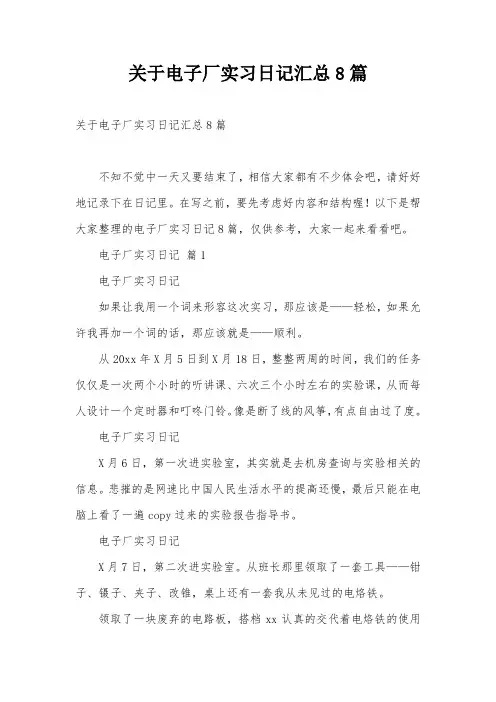 关于电子厂实习日记汇总8篇

关于电子厂实习日记汇总8篇

不知不觉中一天又要结束了，相信大家都有不少体会吧，请好好地记录下在日记里。在写之前，要先考虑好内容和结构喔！以下是帮大家整理的电子厂实习日记8篇，仅供参考，大家一起来看看吧。

电子厂实习日记 篇1

电子厂实习日记

如果让我用一个词来形容这次实习，那应该是——轻松，如果允许我再加一个词的话，那应该就是——顺利。

从20xx年X月5日到X月18日，整整两周的时间，我们的任务仅仅是一次两个小时的听讲课、六次三个小时左右的实验课，从而每人设计一个定时器和叮咚门铃。像是断了线的风筝，有点自由过了度。

电子厂实习日记

X月6日，第一次进实验室，其实就是去机房查询与实验相关的信息。悲摧的是网速比中国人民生活水平的提高还慢，最后只能在电脑上看了一遍copy过来的实验报告指导书。

电子厂实习日记

X月7日，第二次进实验室。从班长那里领取了一套工具——钳子、镊子、夹子、改锥，桌上还有一套我从未见过的电烙铁。

领取了一块废弃的电路板，搭档xx认真的交代着电烙铁的使用